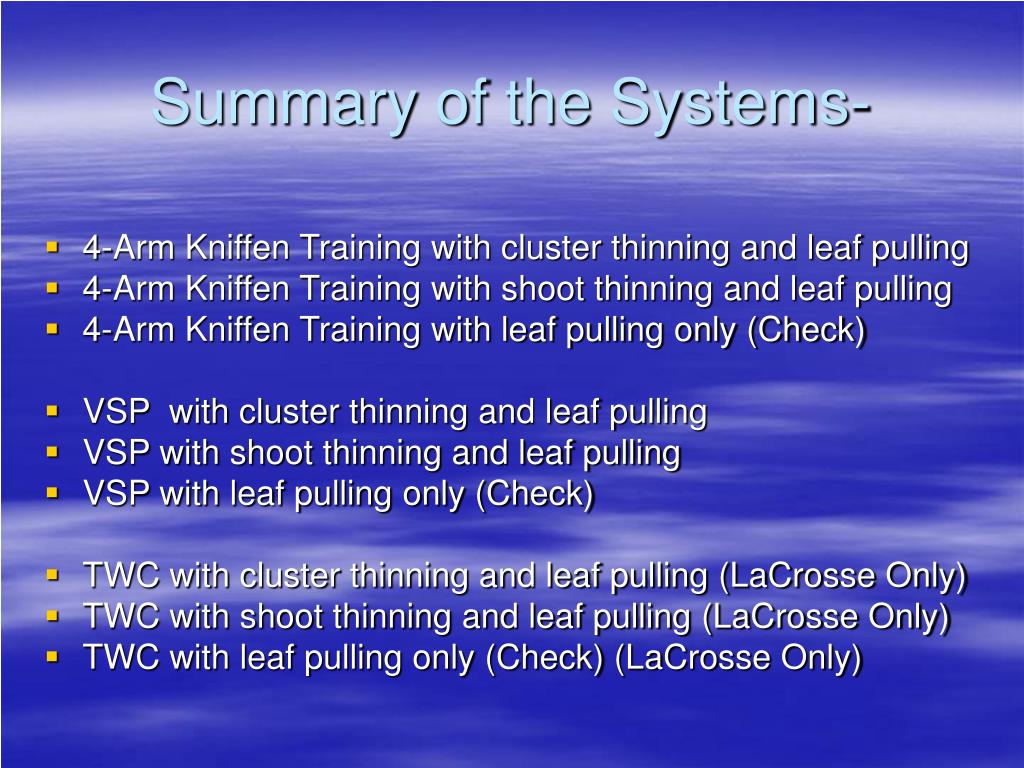 Summary of the Systems-

- 4-Arm Kniffen Training with cluster thinning and leaf pulling
- 4-Arm Kniffen Training with shoot thinning and leaf pulling
- 4-Arm Kniffen Training with leaf pulling only (Check)

- VSP with cluster thinning and leaf pulling
- VSP with shoot thinning and leaf pulling
- VSP with leaf pulling only (Check)

- TWC with cluster thinning and leaf pulling (LaCrosse Only)
- TWC with shoot thinning and leaf pulling (LaCrosse Only)
- TWC with leaf pulling only (Check) (LaCrosse Only)